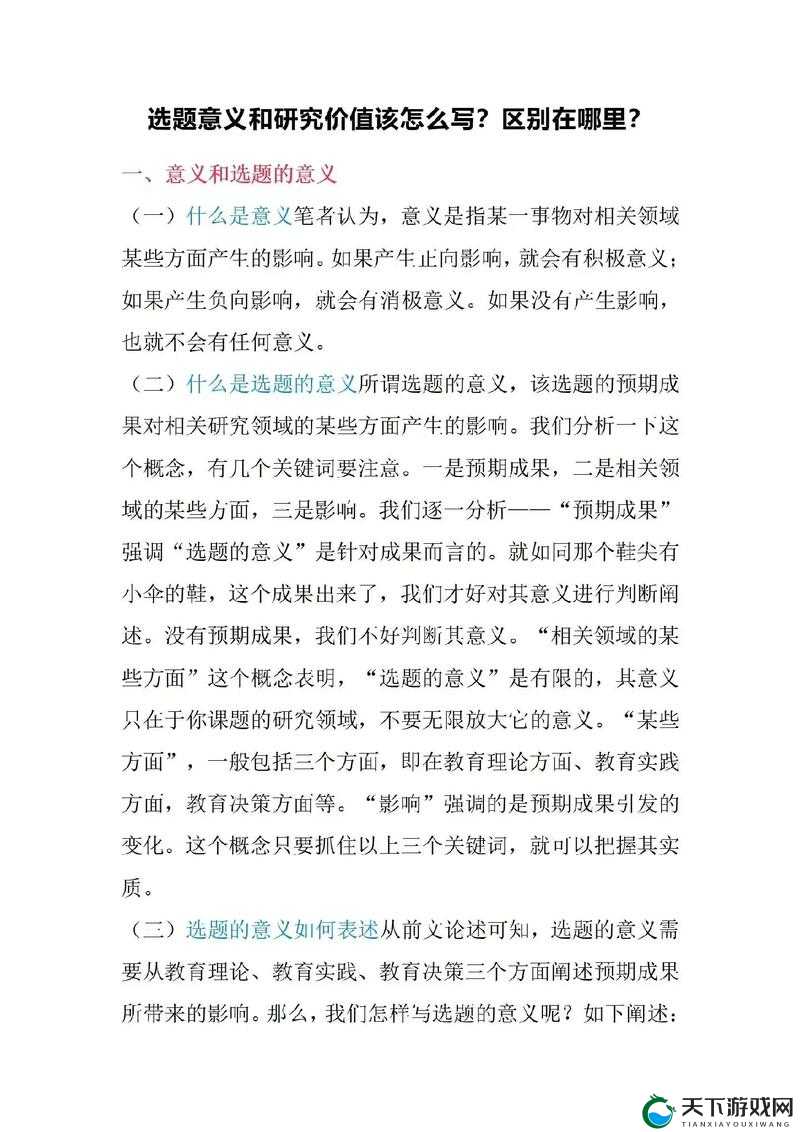 选题意义和研究价值该怎么写？区别在哪里？

一、意义和选题的意义

（一）什么是意义笔者认为，意义是指某一事物对相关领域某些方面产生的影响。如果产生正向影响，就会有积极意义；如果产生负向影响，就会有消极意义。如果没有产生影响，也就不会有任何意义。

（二）什么是选题的意义所谓选题的意义，该选题的预期成果对相关研究领域的某些方面产生的影响。我们分析一下这个概念，有几个关键词要注意。一是预期成果，二是相关领域的某些方面，三是影响。我们逐一分析——“预期成果”强调“选题的意义”是针对成果而言的。就如同那个鞋尖有小伞的鞋，这个成果出来了，我们才好对其意义进行判断阐述。没有预期成果，我们不好判断其意义。“相关领域的某些方面”这个概念表明，“选题的意义”是有限的，其意义只在于你课题的研究领域，不要无限放大它的意义。“某些方面”，一般包括三个方面，即在教育理论方面、教育实践方面，教育决策方面等。“影响”强调的是预期成果引发的变化。这个概念只要抓住以上三个关键词，就可以把握其实质。

（三）选题的意义如何表述从前文论述可知，选题的意义需要从教育理论、教育实践、教育决策三个方面阐述预期成果所带来的影响。那么，我们怎样写选题的意义呢？如下阐述：

天下游戏网
TIANXIAYOUXIWANG